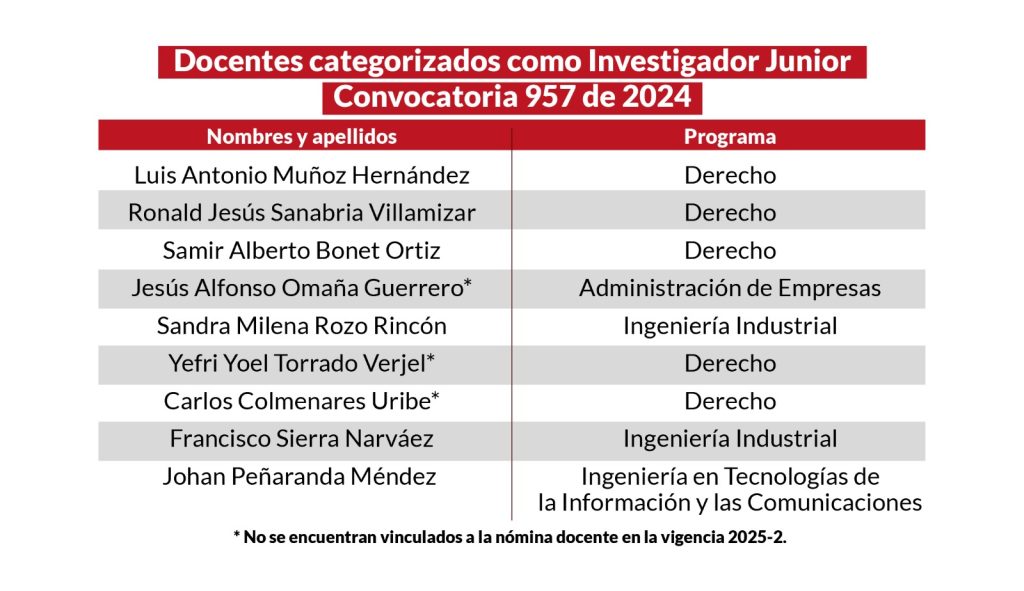 Docentes categorizados como Investigador Junior
Convocatoria 957 de 2024

| Nombres y apellidos | Programa |
|---|---|
| Luis Antonio Muñoz Hernández | Derecho |
| Ronald Jesús Sanabria Villamizar | Derecho |
| Samir Alberto Bonet Ortiz | Derecho |
| Jesús Alfonso Omaña Guerrero* | Administración de Empresas |
| Sandra Milena Rozo Rincón | Ingeniería Industrial |
| Yefri Yoel Torrado Verjel* | Derecho |
| Carlos Colmenares Uribe* | Derecho |
| Francisco Sierra Narváez | Ingeniería Industrial |
| Johan Peñaranda Méndez | Ingeniería en Tecnologías de la Información y las Comunicaciones |

* No se encuentran vinculados a la nómina docente en la vigencia 2025-2.